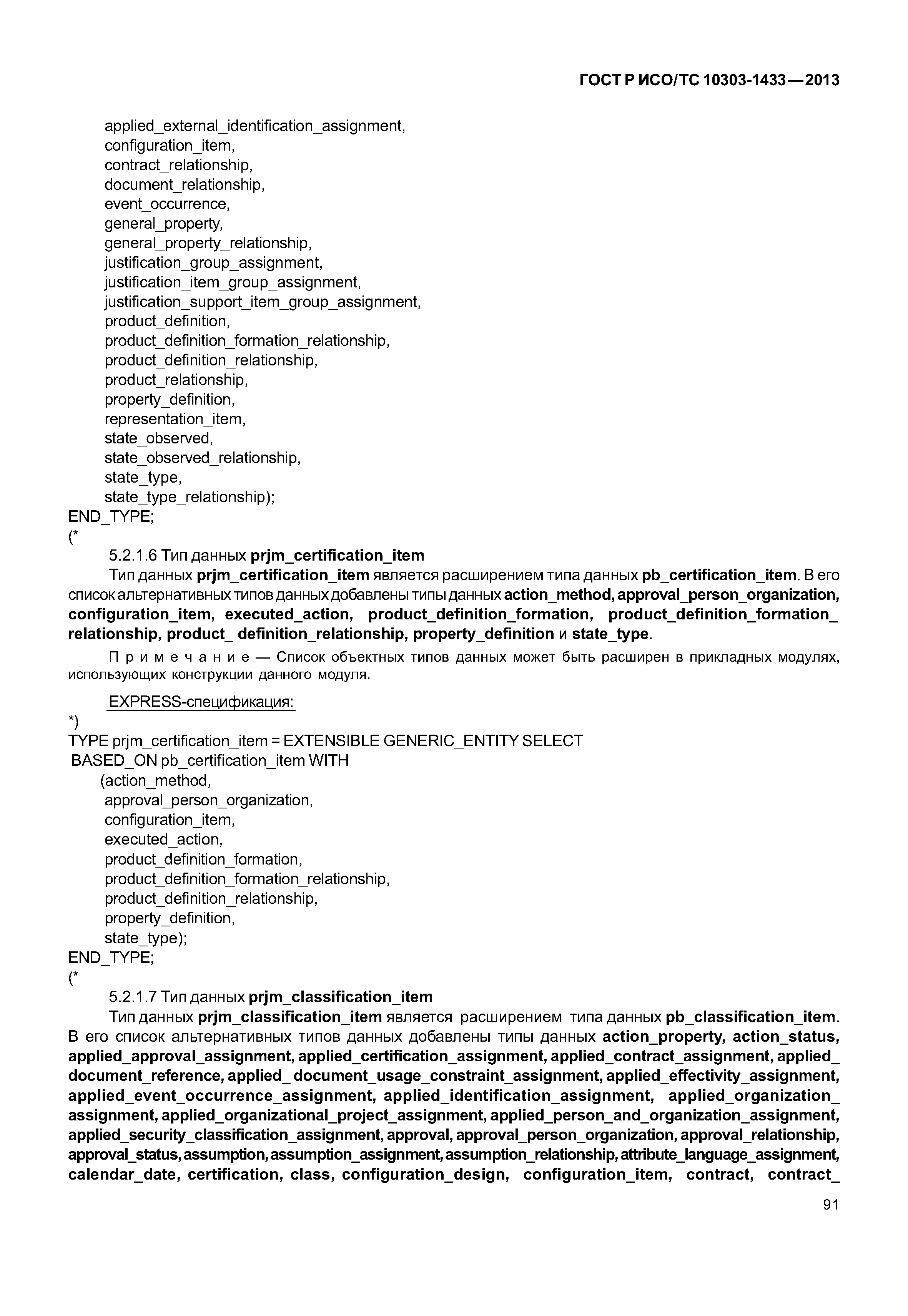 ГОСТ Р ИСО/ТС 10303-1433—2013

applied_external_identification_assignment,
configuration_item,
contract_relationship,
document_relationship,
event_occurrence,
general_property,
general_property_relationship,
justification_group_assignment,
justification_item_group_assignment,
justification_support_item_group_assignment,
product_definition,
product_definition_formation_relationship,
product_definition_relationship,
product_relationship,
property_definition,
representation_item,
state_observed,
state_observed_relationship,
state_type,
state_type_relationship);
END_TYPE;
(*

5.2.1.6 Тип данных prjm_certification_item

Тип данных prjm_certification_item является расширением типа данных pb_certification_item. В его список альтернативных типов данных добавлены типы данных action_method, approval_person_organization, configuration_item, executed_action, product_definition_formation, product_definition_formation_relationship, product_ definition_relationship, property_definition и state_type.

Примечание — Список объектных типов данных может быть расширен в прикладных модулях, использующих конструкции данного модуля.

EXPRESS-спецификация:
*)
TYPE prjm_certification_item = EXTENSIBLE GENERIC_ENTITY SELECT
BASED_ON pb_certification_item WITH
(action_method,
approval_person_organization,
configuration_item,
executed_action,
product_definition_formation,
product_definition_formation_relationship,
product_definition_relationship,
property_definition,
state_type);
END_TYPE;
(*

5.2.1.7 Тип данных prjm_classification_item

Тип данных prjm_classification_item является расширением типа данных pb_classification_item. В его список альтернативных типов данных добавлены типы данных action_property, action_status, applied_approval_assignment, applied_certification_assignment, applied_contract_assignment, applied_document_reference, applied_ document_usage_constraint_assignment, applied_effectivity_assignment, applied_event_occurrence_assignment, applied_identification_assignment, applied_organization_assignment, applied_organizational_project_assignment, applied_person_and_organization_assignment, applied_security_classification_assignment, approval, approval_person_organization, approval_relationship, approval_status, assumption, assumption_assignment, assumption_relationship, attribute_language_assignment, calendar_date, certification, class, configuration_design, configuration_item, contract, contract_

91